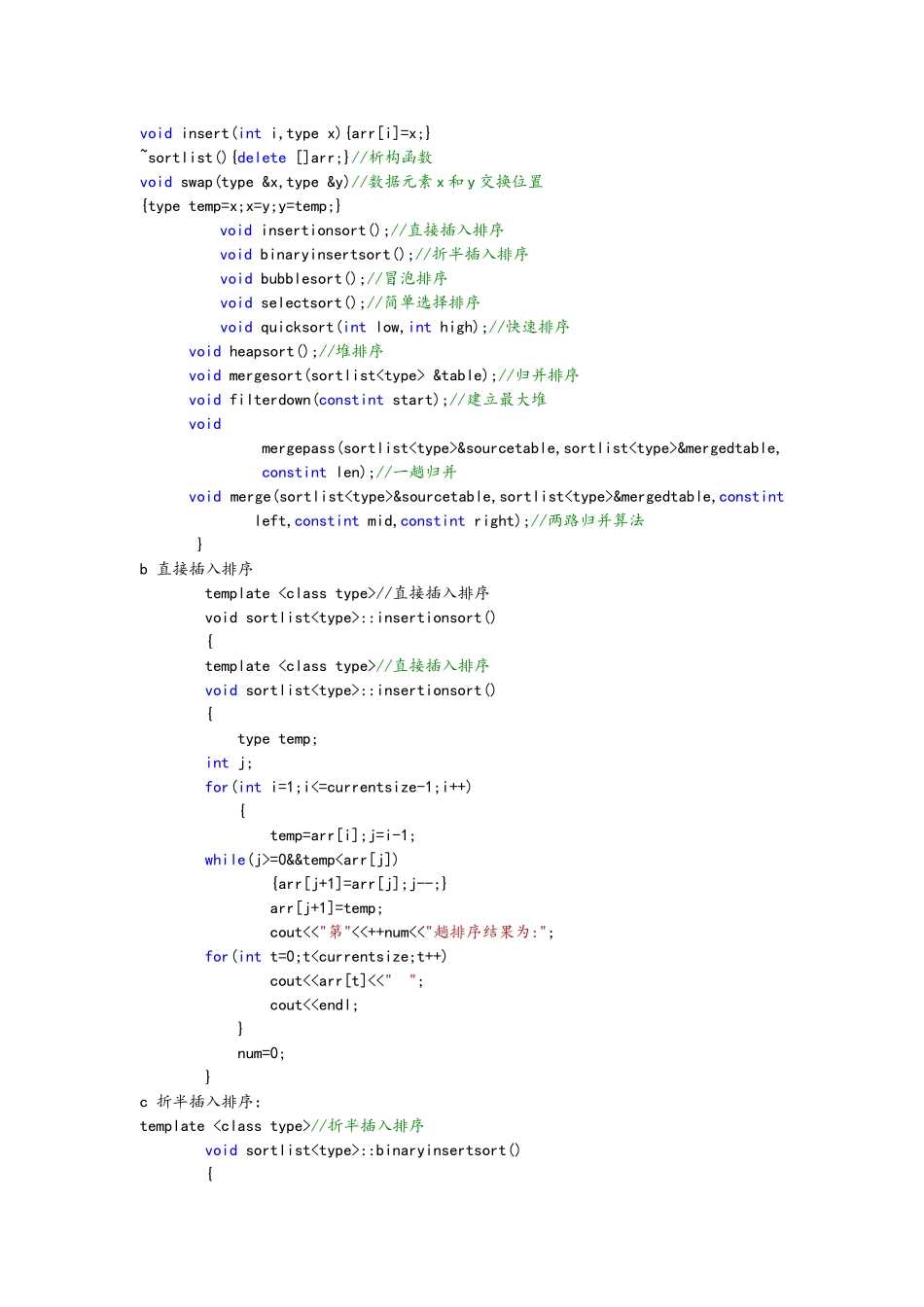 void insert(int i,type x){arr[i]=x;}
~sortlist(){delete []arr;}//析构函数
void swap(type &x,type &y)//数据元素 x 和 y 交换位置
{type temp=x;x=y;y=temp;}
void insertionsort();//直接插入排序
void binaryinsertsort();//折半插入排序
void bubblesort();//冒泡排序
void selectsort();//简单选择排序
void quicksort(int low,int high);//快速排序
void heapsort();//堆排序
void mergesort(sortlist<type> &table);//归并排序
void filterdown(constint start);//建立最大堆
void
mergepass(sortlist<type>&sourcetable,sortlist<type>&mergedtable, constint len);//一趟归并
void merge(sortlist<type>&sourcetable,sortlist<type>&mergedtable,constint left,constint mid,constint right);//两路归并算法
}
b 直接插入排序
template <class type>//直接插入排序
void sortlist<type>::insertionsort()
{
template <class type>//直接插入排序
void sortlist<type>::insertionsort()
{
type temp;
int j;
for(int i=1;i<=currentsize-1;i++)
{
temp=arr[i];j=i-1;
while(j>=0&&temp<arr[j])
{arr[j+1]=arr[j];j--;}
arr[j+1]=temp;
cout<<"第"<<++num<<"趟排序结果为:";
for(int t=0;t<currentsize;t++)
cout<<arr[t]<<"  ";
cout<<endl;
}
num=0;
}
c 折半插入排序:
template <class type>//折半插入排序
void sortlist<type>::binaryinsertsort()
{